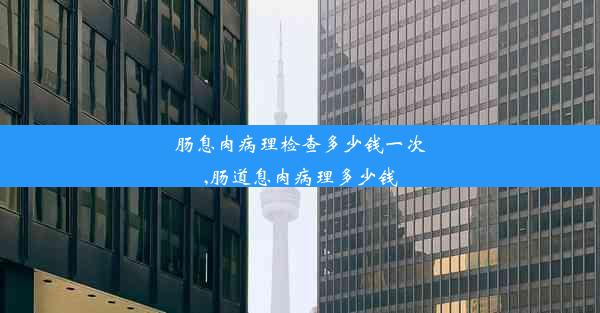 肠息肉病理检查多少钱一次
,肠道息肉病理多少钱